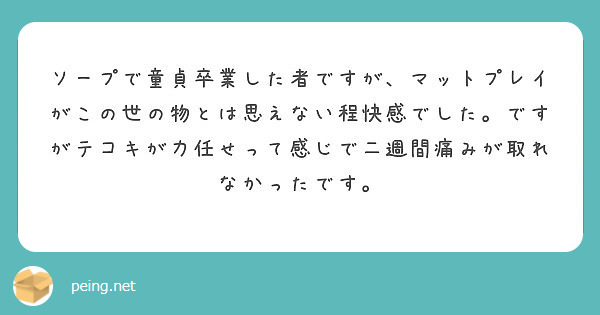 ソープで童貞卒業した者ですが、マットプレイがこの世の物とは思えない程快感でした。ですがテコキが力任せって感じで二週間痛みが取れなかったです。

peing.net